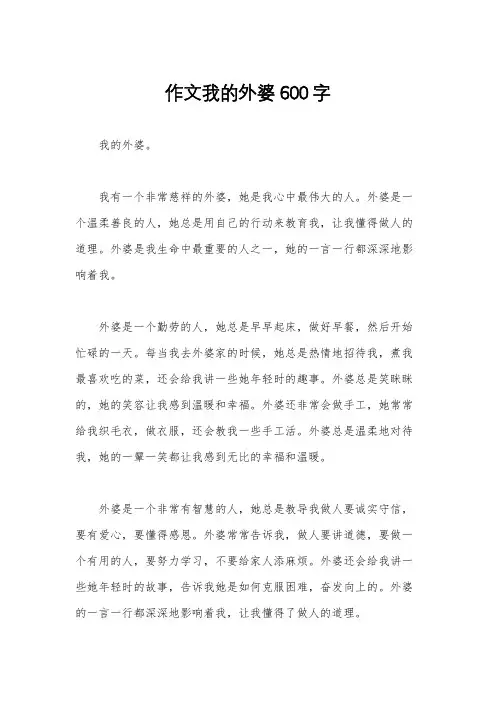 作文我的外婆600字

我的外婆。

我有一个非常慈祥的外婆，她是我心中最伟大的人。外婆是一个温柔善良的人，她总是用自己的行动来教育我，让我懂得做人的道理。外婆是我生命中最重要的人之一，她的一言一行都深深地影响着我。

外婆是一个勤劳的人，她总是早早起床，做好早餐，然后开始忙碌的一天。每当我去外婆家的时候，她总是热情地招待我，煮我最喜欢吃的菜，还会给我讲一些她年轻时的趣事。外婆总是笑眯眯的，她的笑容让我感到温暖和幸福。外婆还非常会做手工，她常常给我织毛衣，做衣服，还会教我一些手工活。外婆总是温柔地对待我，她的一颦一笑都让我感到无比的幸福和温暖。

外婆是一个非常有智慧的人，她总是教导我做人要诚实守信，要有爱心，要懂得感恩。外婆常常告诉我，做人要讲道德，要做一个有用的人，要努力学习，不要给家人添麻烦。外婆还会给我讲一些她年轻时的故事，告诉我她是如何克服困难，奋发向上的。外婆的一言一行都深深地影响着我，让我懂得了做人的道理。